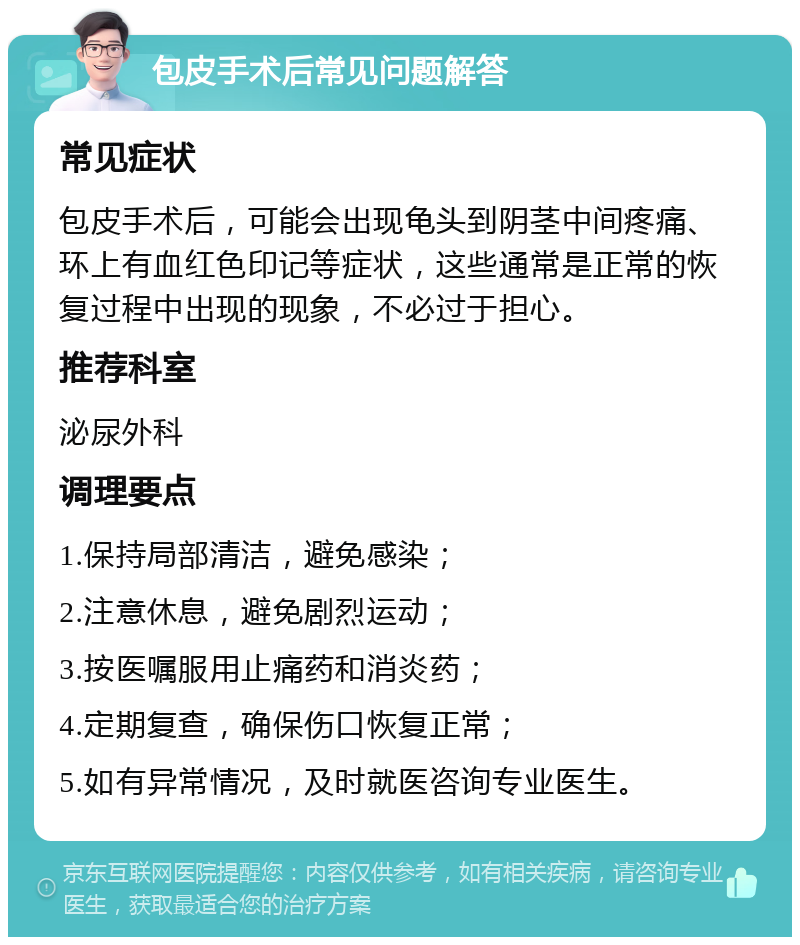 包皮手术后常见问题解答

常见症状

包皮手术后，可能会出现龟头到阴茎中间疼痛、环上有血红色印记等症状，这些通常是正常的恢复过程中出现的现象，不必过于担心。

推荐科室

泌尿外科

调理要点

1.保持局部清洁，避免感染；

2.注意休息，避免剧烈运动；

3.按医嘱服用止痛药和消炎药；

4.定期复查，确保伤口恢复正常；

5.如有异常情况，及时就医咨询专业医生。

京东互联网医院提醒您：内容仅供参考，如有相关疾病，请咨询专业医生，获取最适合您的治疗方案